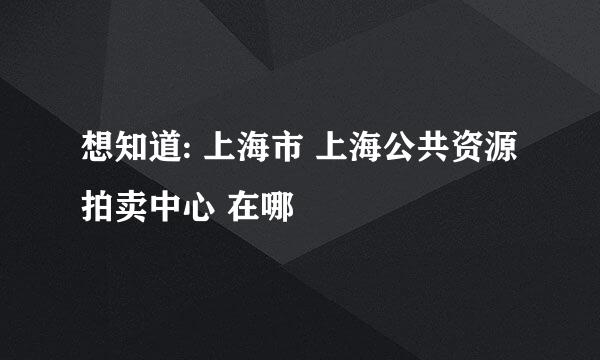 想知道: 上海市 上海公共资源拍卖中心 在哪